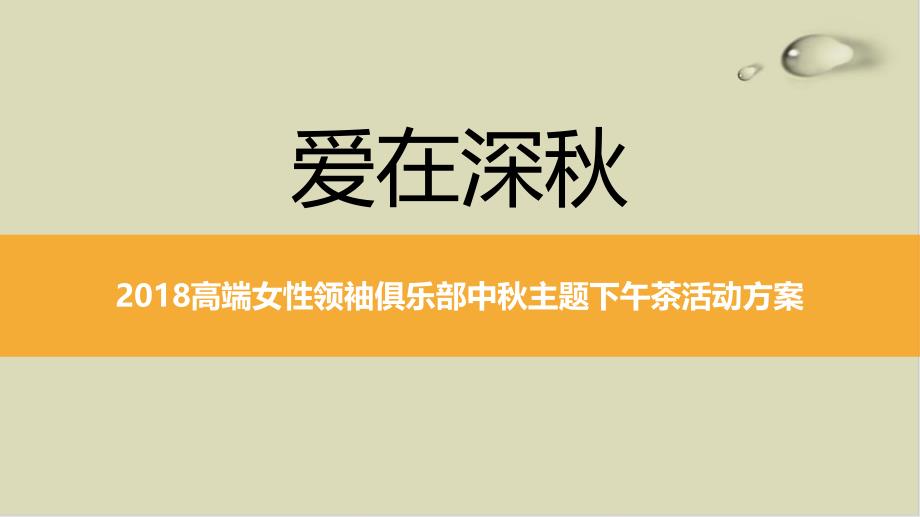 爱在深秋

2018高端女性领袖俱乐部中秋主题下午茶活动方案